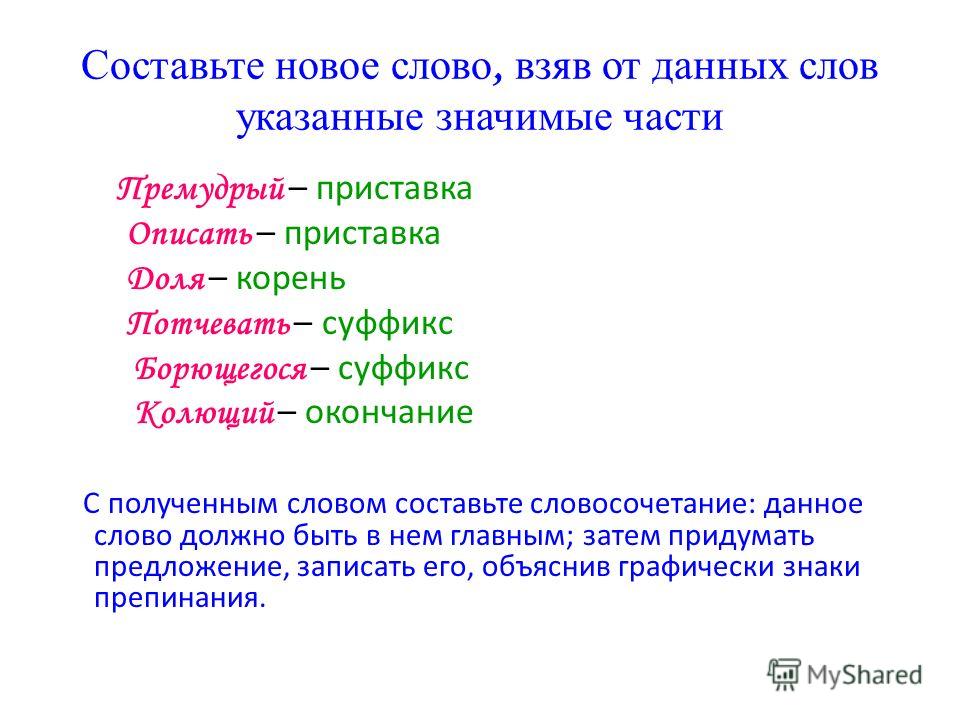 Составьте новое слово, взяв от данных слов указанные значимые части

Премудрый– приставка
Описать– приставка
Доля– корень
Потчевать– суффикс
Борющегося– суффикс
Колющий– окончание

С полученным словом составьте словосочетание: данное слово должно быть в нем главным; затем придумать предложение, записать его, объяснив графически знаки препинания.

MyShared